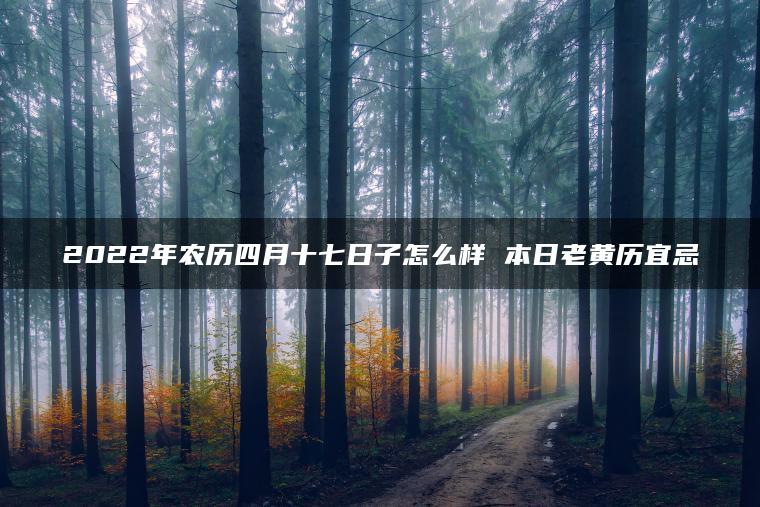 2022年农历四月十七日子怎么样 本日老黄历宜忌